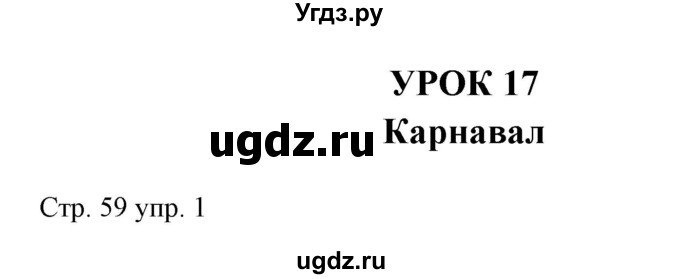 Угдз.ру

УРОК 17

ugdz.ru Карнавал

Стр. 59 упр. 1

ugdz.ru